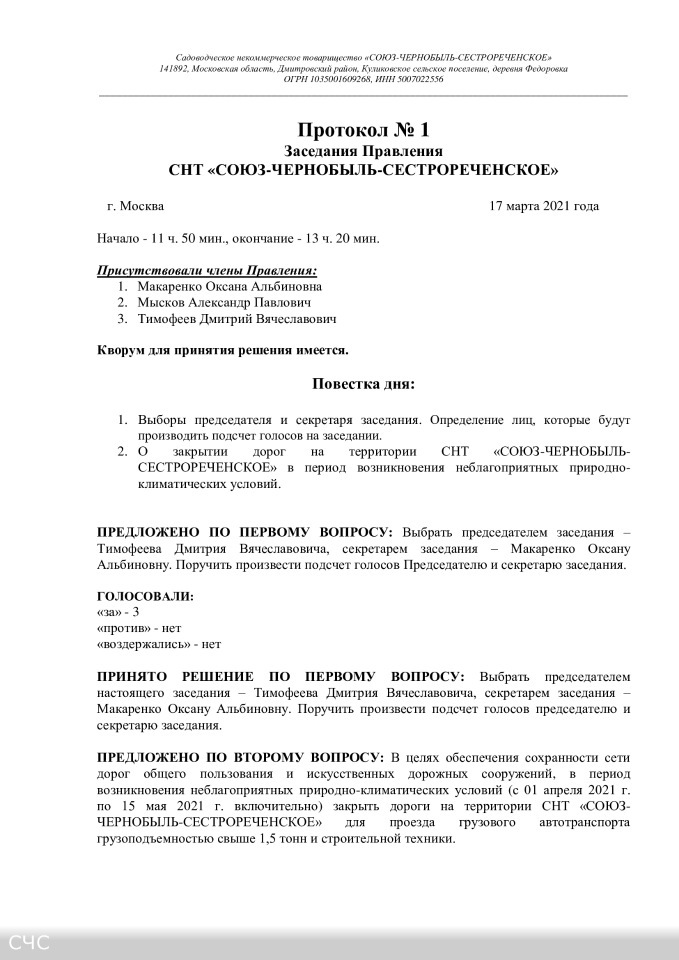 Садоводческое некоммерческое товарищество «СОЮЗ-ЧЕРНОБЫЛЬ-СЕСТРОРЕЧЕНСКОЕ»
141892, Московская область, Дмитровский район, Куликовское сельское поселение, деревня Федоровка
ОГРН 1035001609268, ИНН 5007022556

Протокол № 1
Заседания Правления
СНТ «СОЮЗ-ЧЕРНОБЫЛЬ-СЕСТРОРЕЧЕНСКОЕ»

г. Москва

17 марта 2021 года

Начало - 11 ч. 50 мин., окончание - 13 ч. 20 мин.

Присутствовали члены Правления:
1. Макаренко Оксана Альбиновна
2. Мысков Александр Павлович
3. Тимофеев Дмитрий Вячеславович

Кворум для принятия решения имеется.

Повестка дня:

1. Выборы председателя и секретаря заседания. Определение лиц, которые будут производить подсчет голосов на заседании.
2. О закрытии дорог на территории СНТ «СОЮЗ-ЧЕРНОБЫЛЬ-СЕСТРОРЕЧЕНСКОЕ» в период возникновения неблагоприятных природно-климатических условий.

ПРЕДЛОЖЕНО ПО ПЕРВОМУ ВОПРОСУ: Выбрать председателем заседания – Тимофеева Дмитрия Вячеславовича, секретарем заседания – Макаренко Оксану Альбиновну. Поручить произвести подсчет голосов Председателю и секретарю заседания.

ГОЛОСОВАЛИ:
«за» - 3
«против» - нет
«воздержались» - нет

ПРИНЯТО РЕШЕНИЕ ПО ПЕРВОМУ ВОПРОСУ: Выбрать председателем настоящего заседания – Тимофеева Дмитрия Вячеславовича, секретарем заседания – Макаренко Оксану Альбиновну. Поручить произвести подсчет голосов председателю и секретарю заседания.

ПРЕДЛОЖЕНО ПО ВТОРОМУ ВОПРОСУ: В целях обеспечения сохранности сети дорог общего пользования и искусственных дорожных сооружений, в период возникновения неблагоприятных природно-климатических условий (с 01 апреля 2021 г. по 15 мая 2021 г. включительно) закрыть дороги на территории СНТ «СОЮЗ-ЧЕРНОБЫЛЬ-СЕСТРОРЕЧЕНСКОЕ» для проезда грузового автотранспорта грузоподъемностью свыше 1,5 тонн и строительной техники.

СЧС